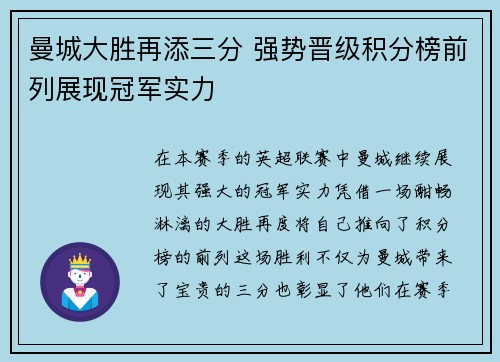 曼城大胜再添三分 强势晋级积分榜前列展现冠军实力

在本赛季的英超联赛中曼城继续展现其强大的冠军实力凭借一场酣畅淋漓的大胜再度将自己推向了积分榜的前列这场胜利不仅为曼城带来了宝贵的三分也彰显了他们在赛季